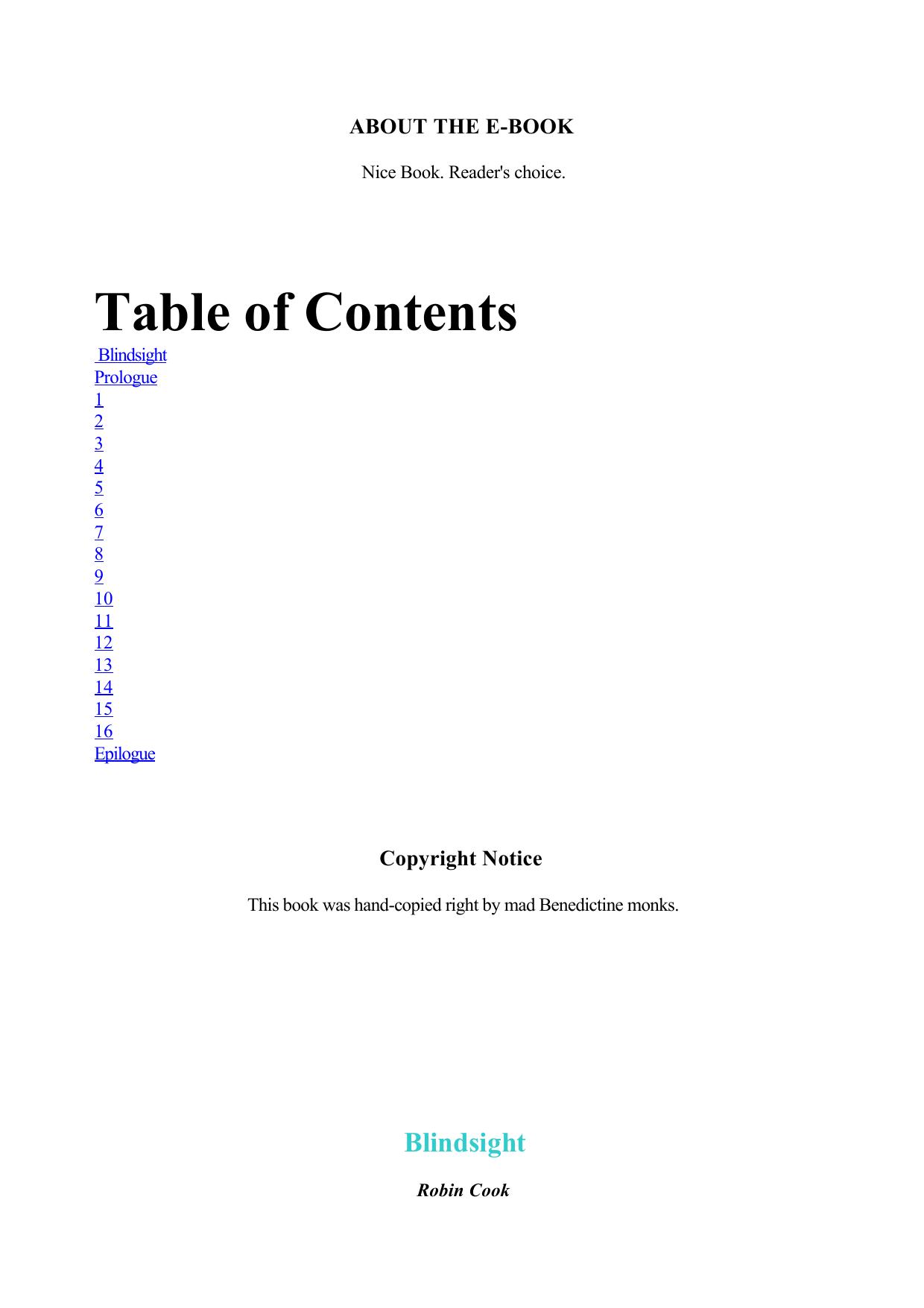 ABOUT THE E-BOOK

Nice Book. Reader's choice.

Table of Contents

Blindsight
Prologue
1
2
3
4
5
6
7
8
9
10
11
12
13
14
15
16
Epilogue

Copyright Notice

This book was hand-copied right by mad Benedictine monks.

Blindsight

Robin Cook